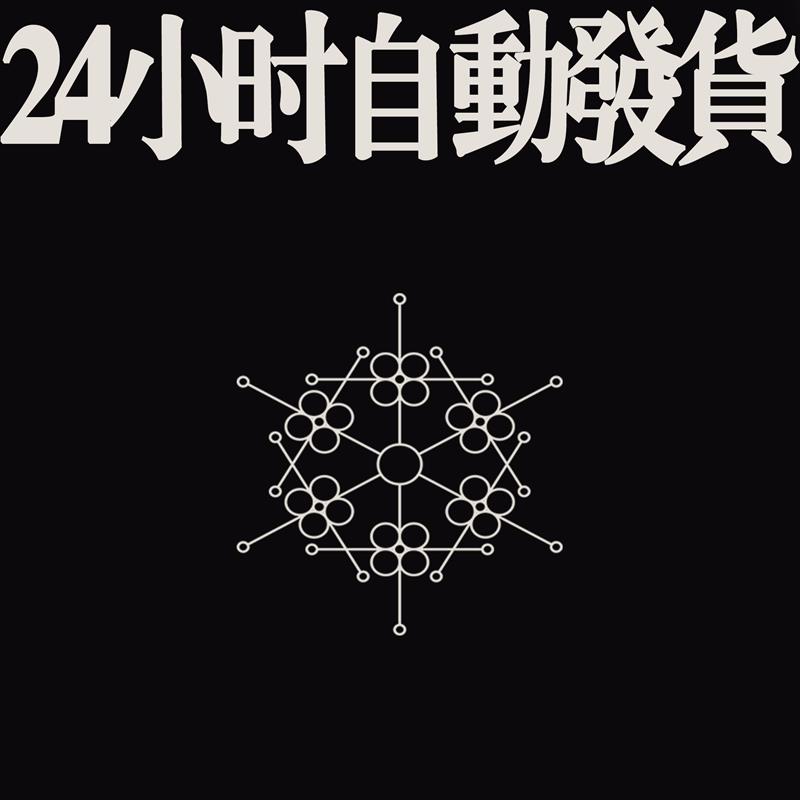 24小时自動發貨